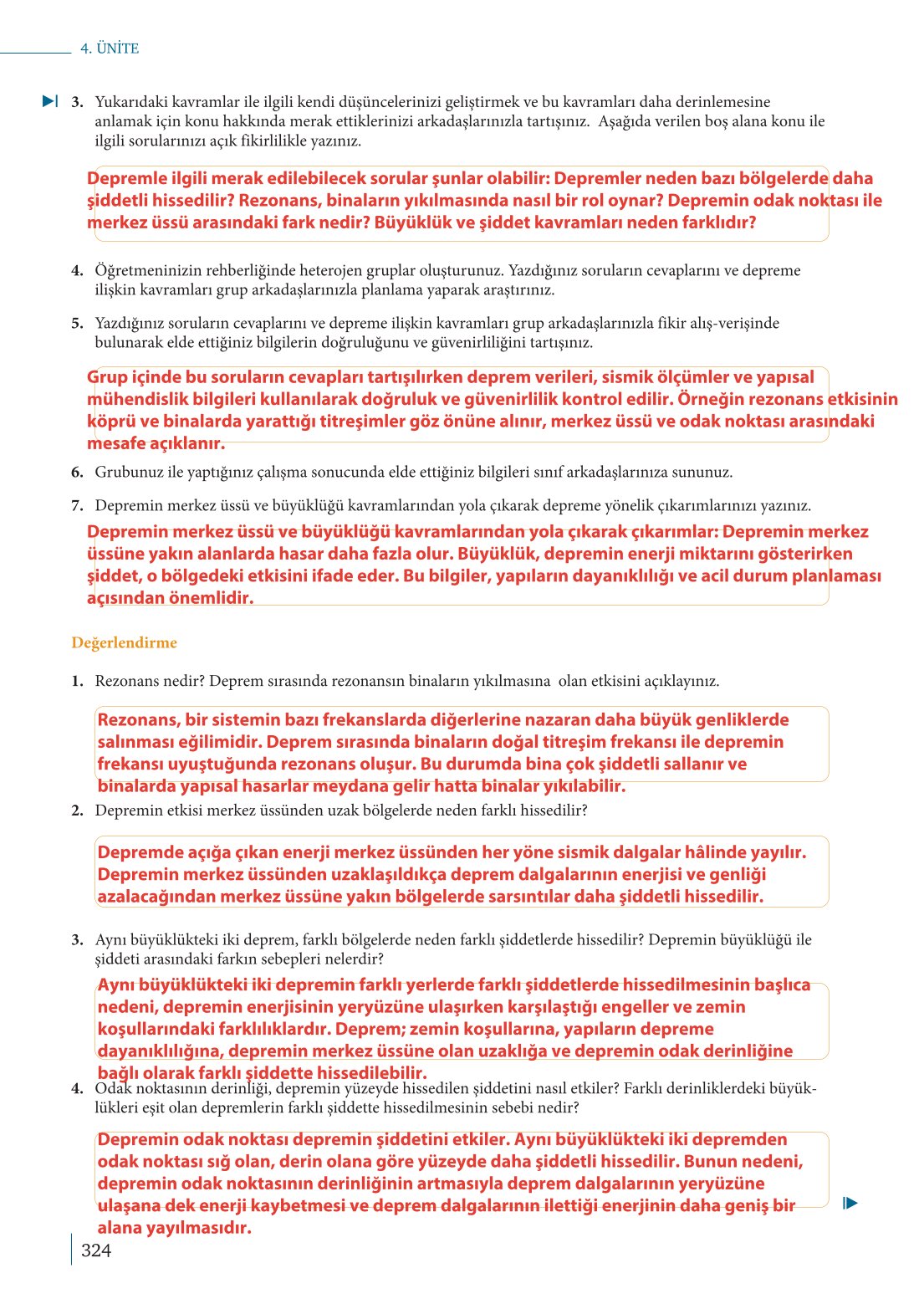 4. ÜNİTE

3. Yukarıdaki kavramlar ile ilgili kendi düşüncelerinizi geliştirmek ve bu kavramları daha derinlemesine anlamak için konu hakkında merak ettiklerinizi arkadaşlarınızla tartışınız. Aşağıda verilen boş alana konu ile ilgili sorularınızı açık fikirlilikle yazınız.

Depremle ilgili merak edilebilecek sorular şunlar olabilir: Depremler neden bazı bölgelerde daha şiddetli hissedilir? Rezonans, binaların yıkılmasında nasıl bir rol oynar? Depremin odak noktası ile merkez üssü arasındaki fark nedir? Büyüklük ve şiddet kavramları neden farklıdır?

4. Öğretmeninizin rehberliğinde heterojen gruplar oluşturunuz. Yazdığınız soruların cevaplarını ve depreme ilişkin kavramları grup arkadaşlarınızla planlama yaparak araştırınız.

5. Yazdığınız soruların cevaplarını ve depreme ilişkin kavramları grup arkadaşlarınızla fikir alış-verişinde bulunarak elde ettiğiniz bilgilerin doğruluğunu ve güvenirliliğini tartışınız.

Grup içinde bu soruların cevapları tartışılırken deprem verileri, sismik ölçümler ve yapısal mühendislik bilgileri kullanılarak doğruluk ve güvenirlilik kontrol edilir. Örneğin rezonans etkisinin köprü ve binalarda yarattığı titreşimler göz önüne alınır, merkez üssü ve odak noktası arasındaki mesafe açıklanır.

6. Grubunuz ile yaptığınız çalışma sonucunda elde ettiğiniz bilgileri sınıf arkadaşlarınıza sununuz.

7. Depremin merkez üssü ve büyüklüğü kavramlarından yola çıkarak depreme yönelik çıkarımlarınızı yazınız.

Depremin merkez üssü ve büyüklüğü kavramlarından yola çıkarak çıkarımlar: Depremin merkez üssüne yakın alanlarda hasar daha fazla olur. Büyüklük, depremin enerji miktarını gösterirken şiddet, o bölgedeki etkisini ifade eder. Bu bilgiler, yapıların dayanıklılığı ve acil durum planlaması açısından önemlidir.

Değerlendirme

1. Rezonans nedir? Deprem sırasında rezonansın binaların yıkılmasına olan etkisini açıklayınız.

Rezonans, bir sistemin bazı frekanslarda diğerlerine nazaran daha büyük genliklerde salınması eğilimidir. Deprem sırasında binaların doğal titreşim frekansı ile depremin frekansı uyuştuğunda rezonans oluşur. Bu durumda bina çok şiddetli sallanır ve binalarda yapısal hasarlar meydana gelir hatta binalar yıkılabilir.

2. Depremin etkisi merkez üssünden uzak bölgelerde neden farklı hissedilir?

Depremde açığa çıkan enerji merkez üssünden her yöne sismik dalgalar hâlinde yayılır. Depremin merkez üssünden uzaklaşıldıkça deprem dalgalarının enerjisi ve genliği azalacağından merkez üssüne yakın bölgelerde sarsıntılar daha şiddetli hissedilir.

3. Aynı büyüklükteki iki deprem, farklı bölgelerde neden farklı şiddetlerde hissedilir? Depremin büyüklüğü ile şiddeti arasındaki farkın sebepleri nelerdir?

Aynı büyüklükteki iki depremin farklı yerlerde farklı şiddetlerde hissedilmesinin başlıca nedeni, depremin enerjisinin yeryüzüne ulaşırken karşılaştığı engeller ve zemin koşullarındaki farklılıklardır. Deprem; zemin koşullarına, yapıların depreme dayanıklılığına, depremin merkez üssüne olan uzaklığa ve depremin odak derinliğine bağlı olarak farklı şiddette hissedilebilir.

4. Odak noktasının derinliği, depremin yüzeyde hissedilen şiddetini nasıl etkiler? Farklı derinliklerdeki büyüklükleri eşit olan depremlerin farklı şiddette hissedilmesinin sebebi nedir?

Depremin odak noktası depremin şiddetini etkiler. Aynı büyüklükteki iki depremden odak noktası sığ olan, derin olana göre yüzeyde daha şiddetli hissedilir. Bunun nedeni, depremin odak noktasının derinliğinin artmasıyla deprem dalgalarının yeryüzüne ulaşana dek enerji kaybetmesi ve deprem dalgalarının ilettiği enerjinin daha geniş bir alana yayılmasıdır.

324